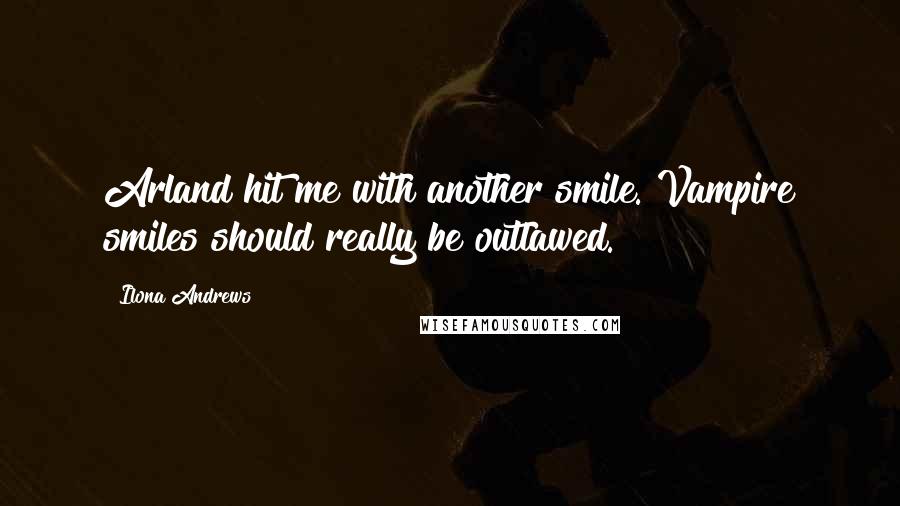 Arland hit me with another smile. Vampire smiles should really be outlawed.

Ilona Andrews

WISEFAMOUSQUOTES.COM